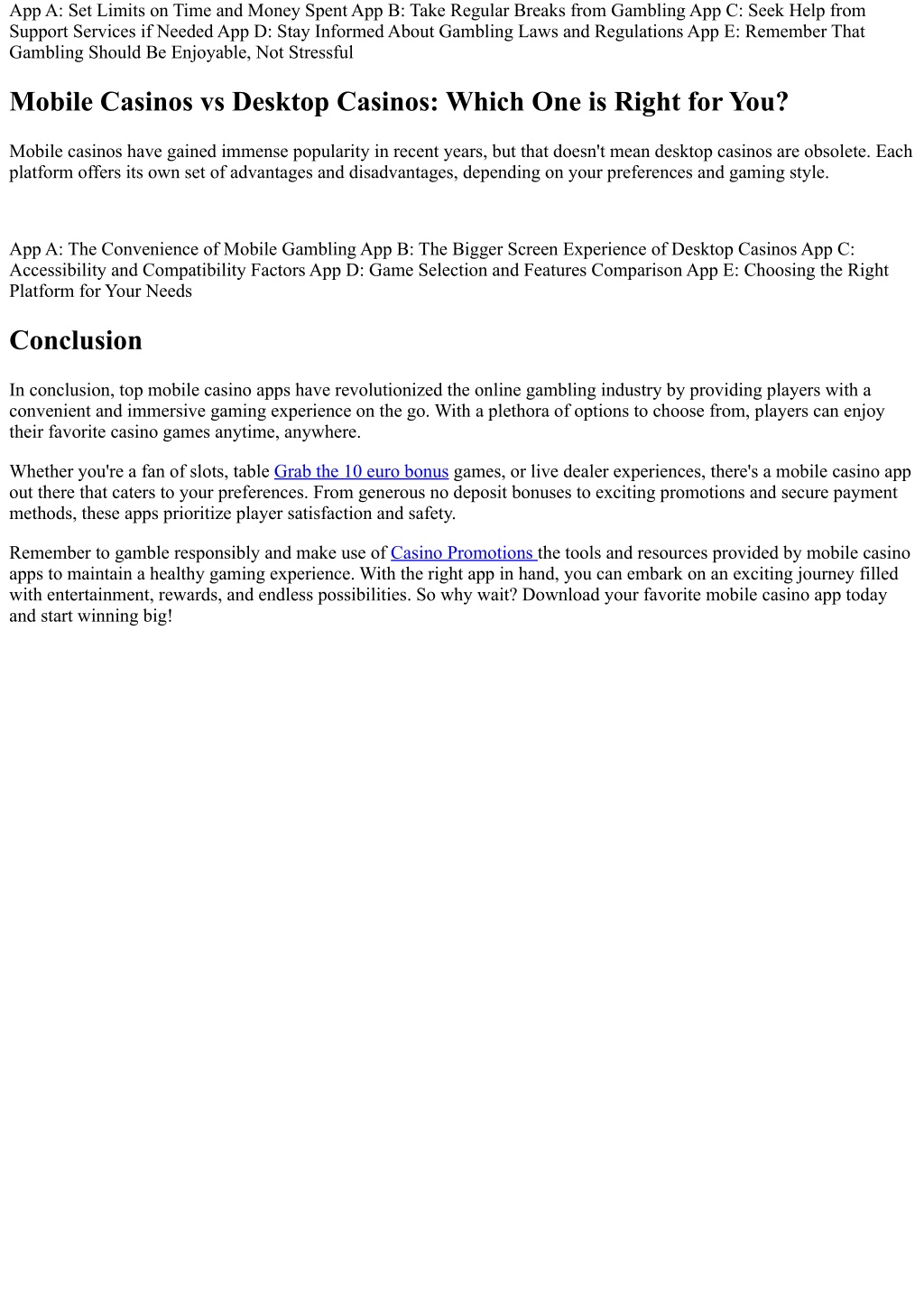 App A: Set Limits on Time and Money Spent App B: Take Regular Breaks from Gambling App C: Seek Help from Support Services if Needed App D: Stay Informed About Gambling Laws and Regulations App E: Remember That Gambling Should Be Enjoyable, Not Stressful

Mobile Casinos vs Desktop Casinos: Which One is Right for You?

Mobile casinos have gained immense popularity in recent years, but that doesn't mean desktop casinos are obsolete. Each platform offers its own set of advantages and disadvantages, depending on your preferences and gaming style.

App A: The Convenience of Mobile Gambling App B: The Bigger Screen Experience of Desktop Casinos App C: Accessibility and Compatibility Factors App D: Game Selection and Features Comparison App E: Choosing the Right Platform for Your Needs

Conclusion

In conclusion, top mobile casino apps have revolutionized the online gambling industry by providing players with a convenient and immersive gaming experience on the go. With a plethora of options to choose from, players can enjoy their favorite casino games anytime, anywhere.

Whether you're a fan of slots, table Grab the 10 euro bonus games, or live dealer experiences, there's a mobile casino app out there that caters to your preferences. From generous no deposit bonuses to exciting promotions and secure payment methods, these apps prioritize player satisfaction and safety.

Remember to gamble responsibly and make use of Casino Promotions the tools and resources provided by mobile casino apps to maintain a healthy gaming experience. With the right app in hand, you can embark on an exciting journey filled with entertainment, rewards, and endless possibilities. So why wait? Download your favorite mobile casino app today and start winning big!